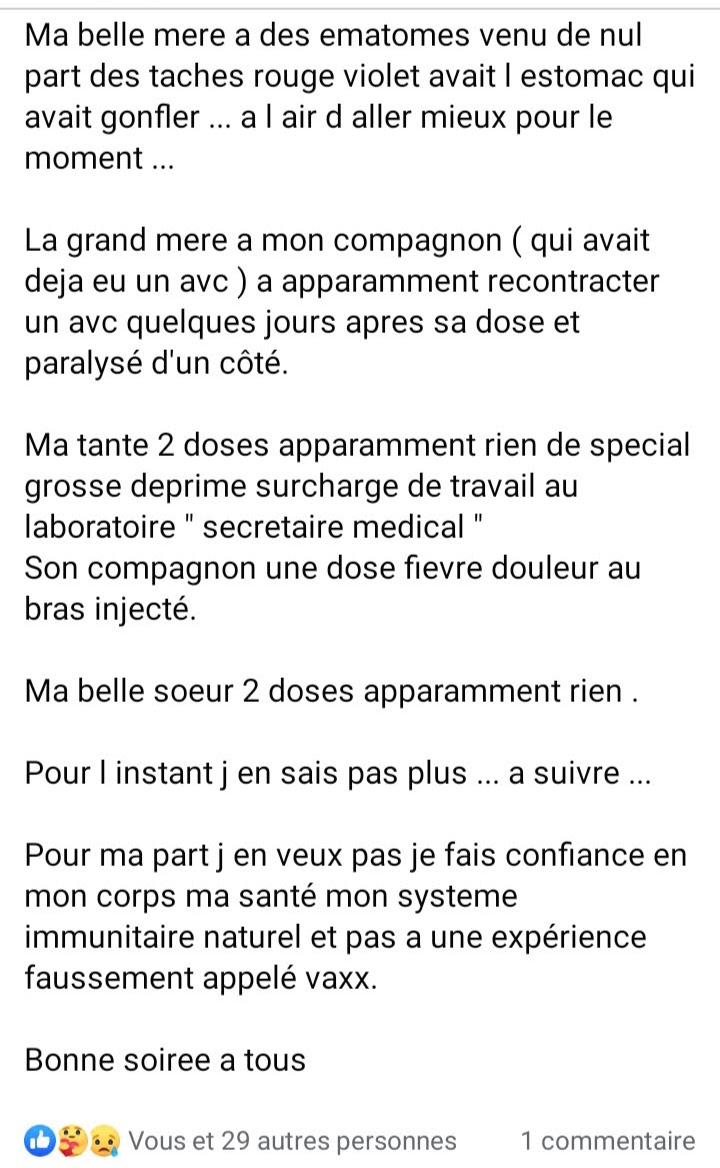 Ma belle mere a des ematomes venu de nul part des taches rouge violet avait l estomac qui avait gonfler ... a l air d aller mieux pour le moment ...

La grand mere a mon compagnon ( qui avait deja eu un avc ) a apparamment recontracter un avc quelques jours apres sa dose et paralysé d'un côté.

Ma tante 2 doses apparamment rien de special grosse deprime surcharge de travail au laboratoire " secretaire medical "
Son compagnon une dose fievre douleur au bras injecté.

Ma belle soeur 2 doses apparamment rien .

Pour l instant j en sais pas plus ... a suivre ...

Pour ma part j en veux pas je fais confiance en mon corps ma santé mon systeme immunitaire naturel et pas a une expérience faussement appelé vaxx.

Bonne soiree a tous

Vous et 29 autres personnes 1 commentaire